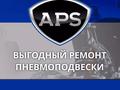 APS

ВЫГОДНЫЙ РЕМОНТ ПНЕВМОПОДВЕСКИ